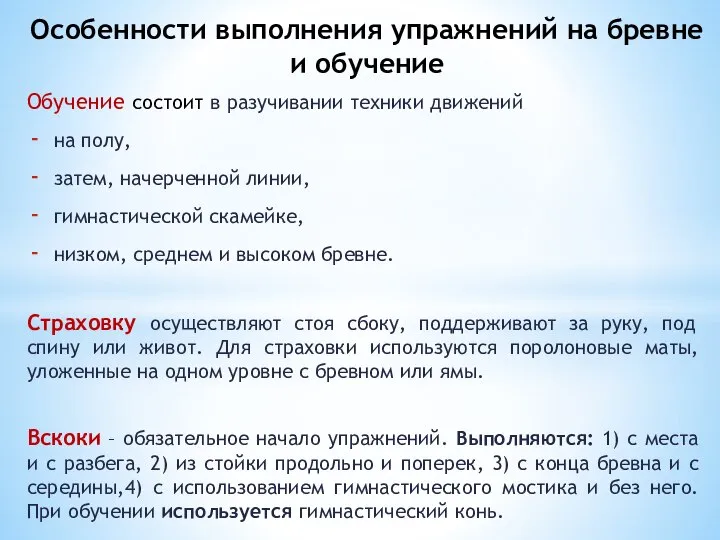 Особенности выполнения упражнений на бревне и обучение

Обучение состоит в разучивании техники движений

- на полу,
- затем, начерченной линии,
- гимнастической скамейке,
- низком, среднем и высоком бревне.

Страховку осуществляют стоя сбоку, поддерживают за руку, под спину или живот. Для страховки используются поролоновые маты, уложенные на одном уровне с бревном или ямы.

Вскоки – обязательное начало упражнений. Выполняются: 1) с места и с разбега, 2) из стойки продольно и поперек, 3) с конца бревна и с середины,4) с использованием гимнастического мостика и без него. При обучении используется гимнастический конь.